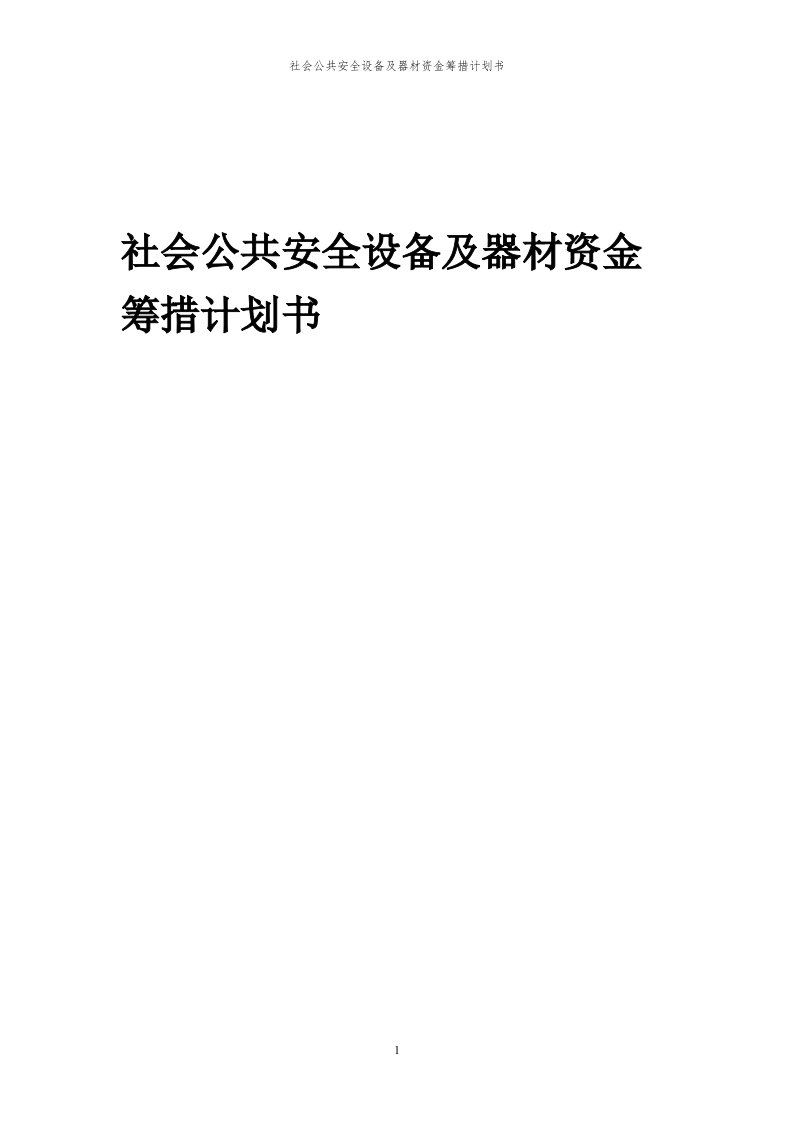 社会公共安全设备及器材资金筹措计划书

社会公共安全设备及器材资金筹措计划书

1